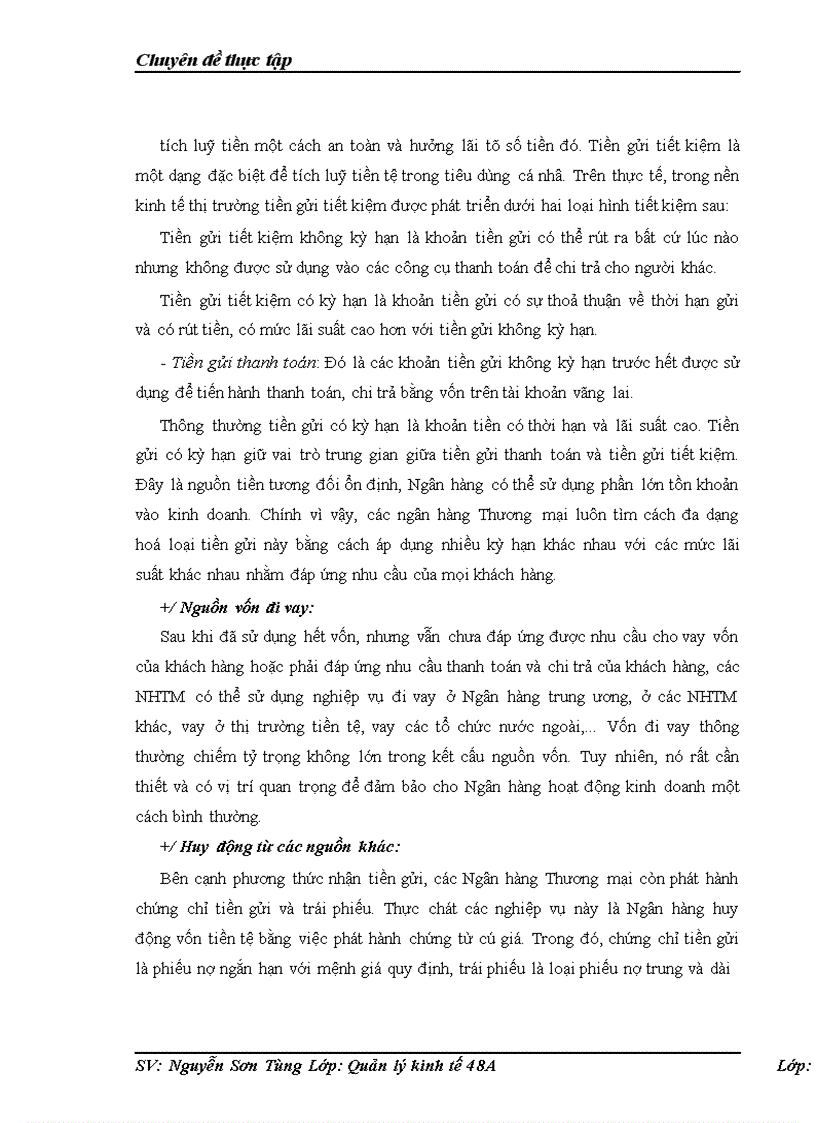 Chuyên đề thực tập

tích luỹ tiền một cách an toàn và hưởng lãi tõ số tiền đó. Tiền gửi tiết kiệm là một dạng đặc biệt để tích luỹ tiền tệ trong tiêu dùng cá nhâ. Trên thực tế, trong nền kinh tế thị trường tiền gửi tiết kiệm được phát triển dưới hai loại hình tiết kiệm sau:

Tiền gửi tiết kiệm không kỳ hạn là khoản tiền gửi có thể rút ra bất cứ lúc nào nhưng không được sử dụng vào các công cụ thanh toán để chi trả cho người khác.

Tiền gửi tiết kiệm có kỳ hạn là khoản tiền gửi có sự thoả thuận về thời hạn gửi và có rút tiền, có mức lãi suất cao hơn với tiền gửi không kỳ hạn.

- Tiền gửi thanh toán: Đó là các khoản tiền gửi không kỳ hạn trước hết được sử dụng để tiến hành thanh toán, chi trả bằng vốn trên tài khoản vãng lai.

Thông thường tiền gửi có kỳ hạn là khoản tiền có thời hạn và lãi suất cao. Tiền gửi có kỳ hạn giữ vai trò trung gian giữa tiền gửi thanh toán và tiền gửi tiết kiệm. Đây là nguồn tiền tương đối ổn định, Ngân hàng có thể sử dụng phần lớn tồn khoản vào kinh doanh. Chính vì vậy, các ngân hàng Thương mại luôn tìm cách đa dạng hoá loại tiền gửi này bằng cách áp dụng nhiều kỳ hạn khác nhau với các mức lãi suất khác nhau nhằm đáp ứng nhu cầu của mọi khách hàng.

+/ Nguồn vốn đi vay:

Sau khi đã sử dụng hết vốn, nhưng vẫn chưa đáp ứng được nhu cầu cho vay vốn của khách hàng hoặc phải đáp ứng nhu cầu thanh toán và chi trả của khách hàng, các NHTM có thể sử dụng nghiệp vụ đi vay ở Ngân hàng trung ương, ở các NHTM khác, vay ở thị trường tiền tệ, vay các tổ chức nước ngoài,... Vốn đi vay thông thường chiếm tỷ trọng không lớn trong kết cấu nguồn vốn. Tuy nhiên, nó rất cần thiết và có vị trí quan trọng để đảm bảo cho Ngân hàng hoạt động kinh doanh một cách bình thường.

+/ Huy động từ các nguồn khác:

Bên cạnh phương thức nhận tiền gửi, các Ngân hàng Thương mại còn phát hành chứng chỉ tiền gửi và trái phiếu. Thực chất các nghiệp vụ này là Ngân hàng huy động vốn tiền tệ bằng việc phát hành chứng từ cú giá. Trong đó, chứng chỉ tiền gửi là phiếu nợ ngắn hạn với mệnh giá quy định, trái phiếu là loại phiếu nợ trung và dài

SV: Nguyễn Sơn Tùng Lớp: Quản lý kinh tế 48A Lớp: